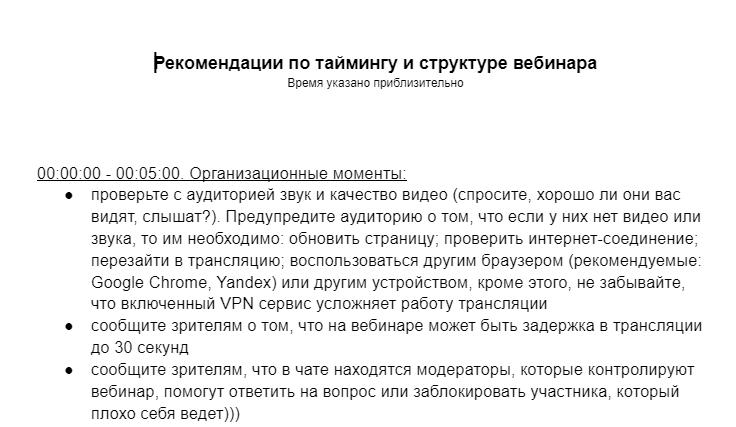 Рекомендации по таймингу и структуре вебинара
Время указано приблизительно

00:00:00 - 00:05:00. Организационные моменты:
● проверьте с аудиторией звук и качество видео (спросите, хорошо ли они вас видят, слышат?). Предупредите аудиторию о том, что если у них нет видео или звука, то им необходимо: обновить страницу; проверить интернет-соединение; перезайти в трансляцию; воспользоваться другим браузером (рекомендуемые: Google Chrome, Yandex) или другим устройством, кроме этого, не забывайте, что включенный VPN сервис усложняет работу трансляции
● сообщите зрителям о том, что на вебинаре может быть задержка в трансляции до 30 секунд
● сообщите зрителям, что в чате находятся модераторы, которые контролируют вебинар, помогут ответить на вопрос или заблокировать участника, который плохо себя ведет)))